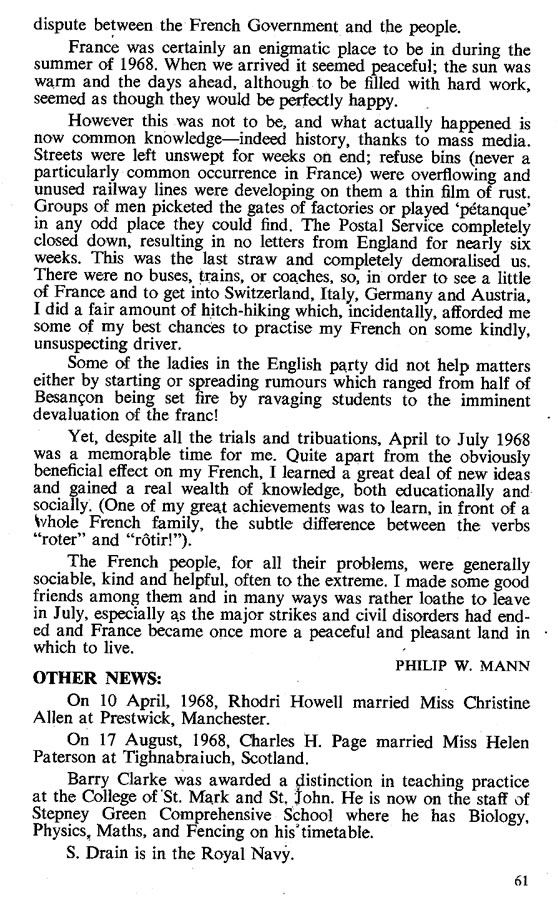 dispute between the French Government and the people.

France was certainly an enigmatic place to be in during the summer of 1968. When we arrived it seemed peaceful; the sun was warm and the days ahead, although to be filled with hard work, seemed as though they would be perfectly happy.

However this was not to be, and what actually happened is now common knowledge—indeed history, thanks to mass media. Streets were left unswept for weeks on end; refuse bins (never a particularly common occurrence in France) were overflowing and unused railway lines were developing on them a thin film of rust. Groups of men picketed the gates of factories or played 'pétanque' in any odd place they could find. The Postal Service completely closed down, resulting in no letters from England for nearly six weeks. This was the last straw and completely demoralised us. There were no buses, trains, or coaches, so, in order to see a little of France and to get into Switzerland, Italy, Germany and Austria, I did a fair amount of hitch-hiking which, incidentally, afforded me some of my best chances to practise my French on some kindly, unsuspecting driver.

Some of the ladies in the English party did not help matters either by starting or spreading rumours which ranged from half of Besançon being set fire by ravaging students to the imminent devaluation of the franc!

Yet, despite all the trials and tribuations, April to July 1968 was a memorable time for me. Quite apart from the obviously beneficial effect on my French, I learned a great deal of new ideas and gained a real wealth of knowledge, both educationally and socially. (One of my great achievements was to learn, in front of a whole French family, the subtle difference between the verbs "roter" and "rôtir!").

The French people, for all their problems, were generally sociable, kind and helpful, often to the extreme. I made some good friends among them and in many ways was rather loathe to leave in July, especially as the major strikes and civil disorders had ended and France became once more a peaceful and pleasant land in which to live.

PHILIP W. MANN

OTHER NEWS:

On 10 April, 1968, Rhodri Howell married Miss Christine Allen at Prestwick, Manchester.

On 17 August, 1968, Charles H. Page married Miss Helen Paterson at Tighnabraiuch, Scotland.

Barry Clarke was awarded a distinction in teaching practice at the College of St. Mark and St. John. He is now on the staff of Stepney Green Comprehensive School where he has Biology, Physics, Maths, and Fencing on his timetable.

S. Drain is in the Royal Navy.

61